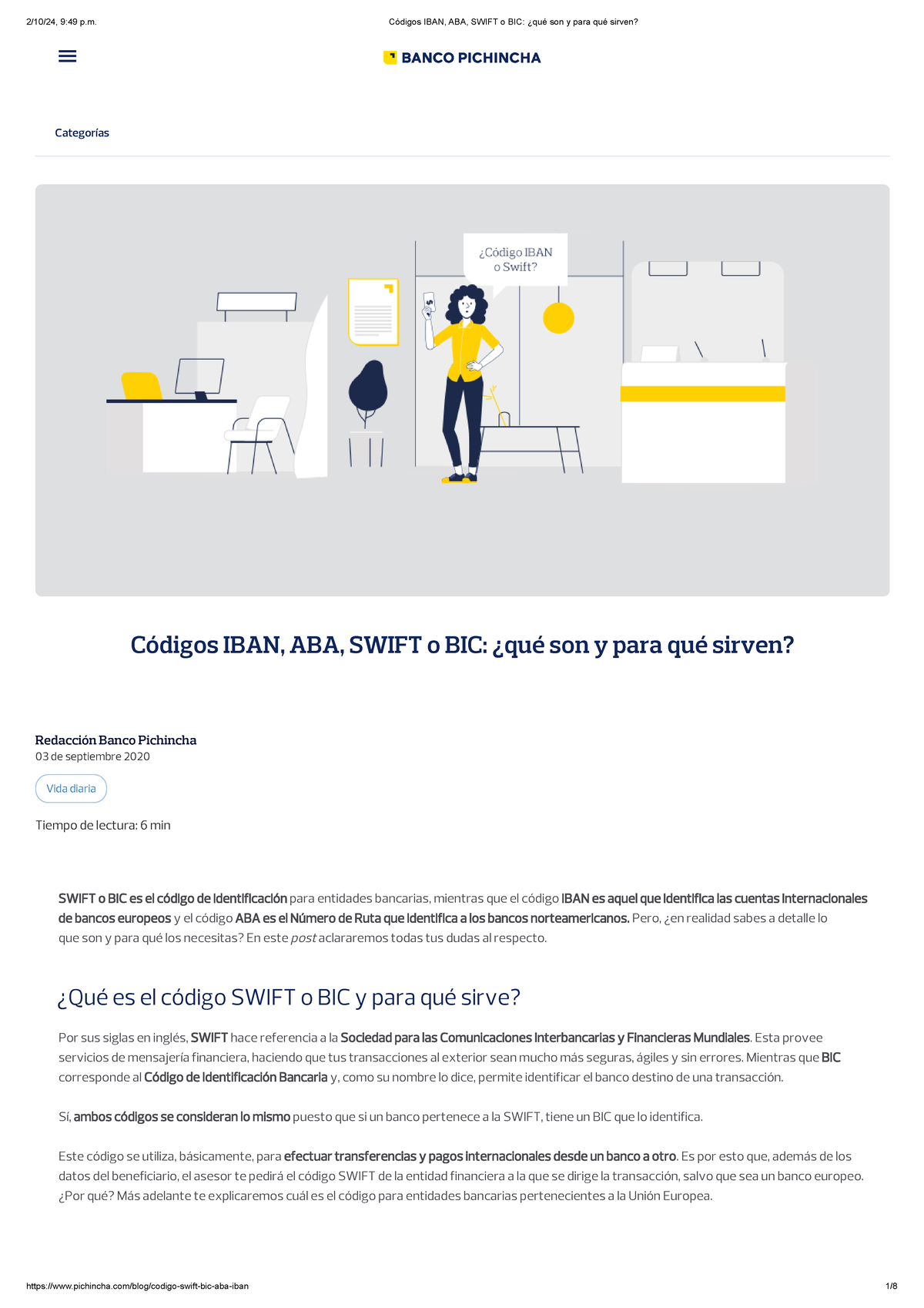 2/10/24, 9:49 p.m. Códigos IBAN, ABA, SWIFT o BIC: ¿qué son y para qué sirven?

BANCO PICHINCHA

Categorías

¿Código IBAN o Swift?

Códigos IBAN, ABA, SWIFT o BIC: ¿qué son y para qué sirven?

Redacción Banco Pichincha
03 de septiembre 2020

Vida diaria

Tiempo de lectura: 6 min

SWIFT o BIC es el código de identificación para entidades bancarias, mientras que el código IBAN es aquel que identifica las cuentas internacionales de bancos europeos y el código ABA es el Número de Ruta que identifica a los bancos norteamericanos. Pero, ¿en realidad sabes a detalle lo que son y para qué los necesitas? En este post aclararemos todas tus dudas al respecto.

¿Qué es el código SWIFT o BIC y para qué sirve?

Por sus siglas en inglés, SWIFT hace referencia a la Sociedad para las Comunicaciones Interbancarias y Financieras Mundiales. Esta provee servicios de mensajería financiera, haciendo que tus transacciones al exterior sean mucho más seguras, ágiles y sin errores. Mientras que BIC corresponde al Código de Identificación Bancaria y, como su nombre lo dice, permite identificar el banco destino de una transacción.

Sí, ambos códigos se consideran lo mismo puesto que si un banco pertenece a la SWIFT, tiene un BIC que lo identifica.

Este código se utiliza, básicamente, para efectuar transferencias y pagos internacionales desde un banco a otro. Es por esto que, además de los datos del beneficiario, el asesor te pedirá el código SWIFT de la entidad financiera a la que se dirige la transacción, salvo que sea un banco europeo. ¿Por qué? Más adelante te explicaremos cuál es el código para entidades bancarias pertenecientes a la Unión Europea.

https://www.pichincha.com/blog/codigo-swift-bic-aba-iban 1/8